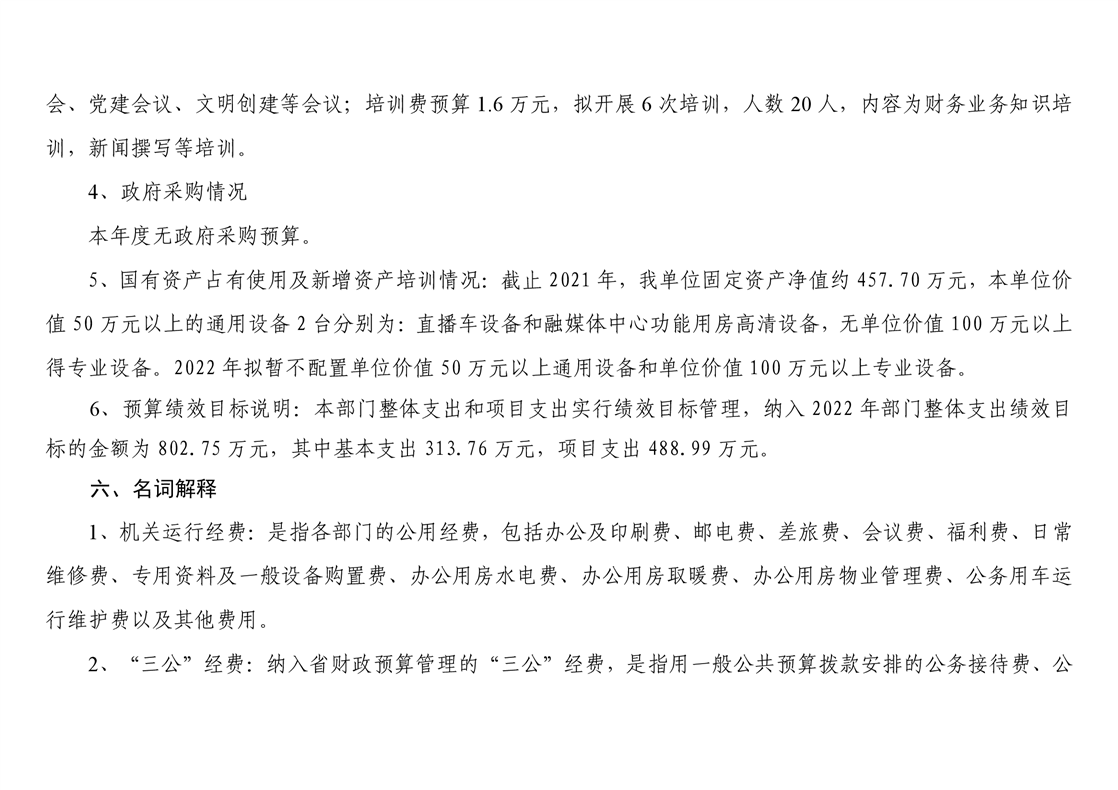 会、党建会议、文明创建等会议；培训费预算 1.6 万元，拟开展 6 次培训，人数 20 人，内容为财务业务知识培训，新闻撰写等培训。

4、政府采购情况

本年度无政府采购预算。

5、国有资产占有使用及新增资产培训情况：截止 2021 年，我单位固定资产净值约 457.70 万元，本单位价值 50 万元以上的通用设备 2 台分别为：直播车设备和融媒体中心功能用房高清设备，无单位价值 100 万元以上得专业设备。2022 年拟暂不配置单位价值 50 万元以上通用设备和单位价值 100 万元以上专业设备。

6、预算绩效目标说明：本部门整体支出和项目支出实行绩效目标管理，纳入 2022 年部门整体支出绩效目标的金额为 802.75 万元，其中基本支出 313.76 万元，项目支出 488.99 万元。

六、名词解释

1、机关运行经费：是指各部门的公用经费，包括办公及印刷费、邮电费、差旅费、会议费、福利费、日常维修费、专用资料及一般设备购置费、办公用房水电费、办公用房取暖费、办公用房物业管理费、公务用车运行维护费以及其他费用。

2、“三公”经费：纳入省财政预算管理的“三公”经费，是指用一般公共预算拨款安排的公务接待费、公